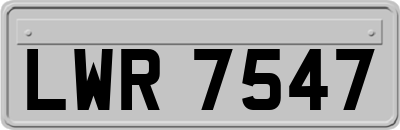 LWR 7547